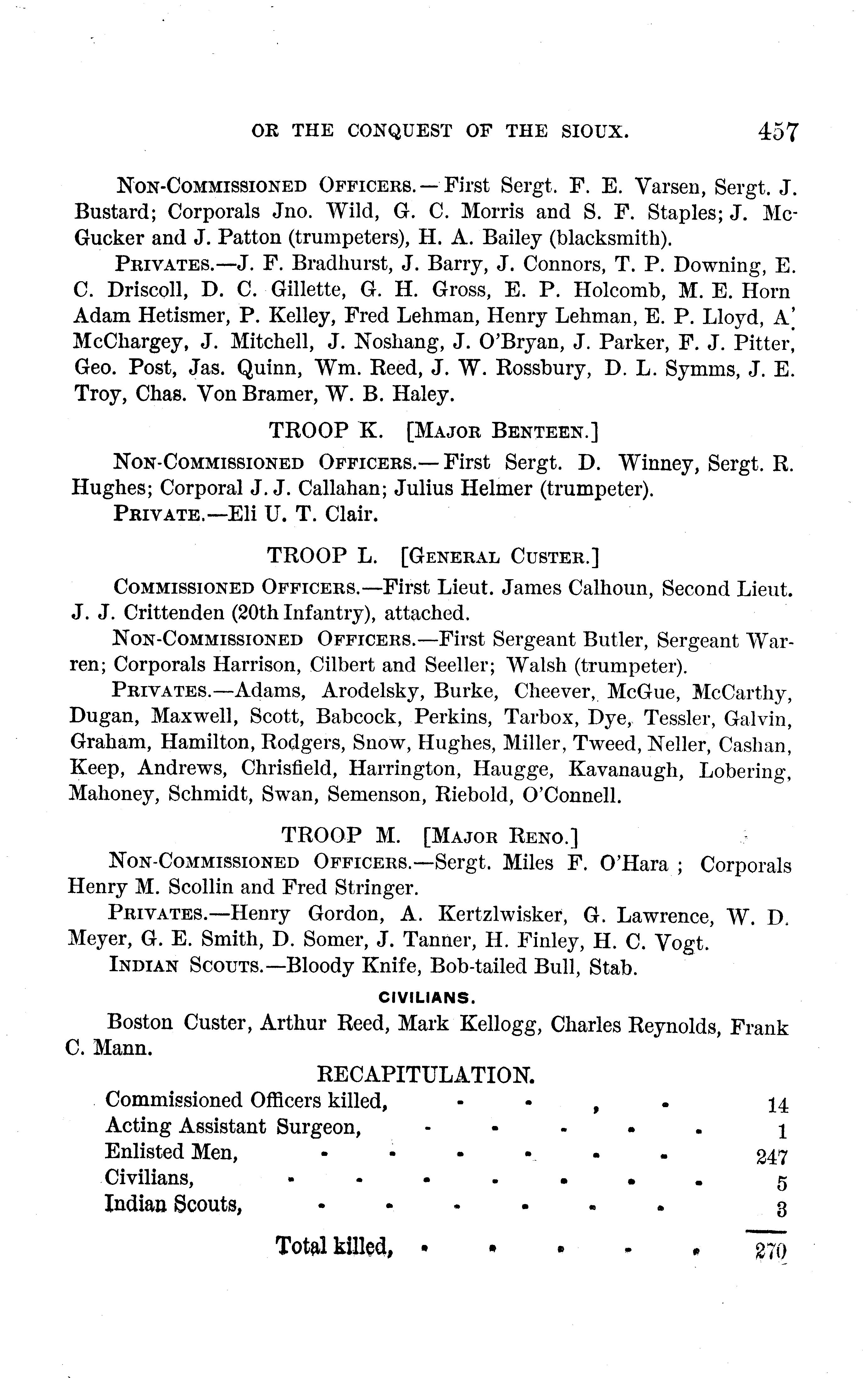 OR THE CONQUEST OF THE SIOUX. 457

NON-COMMISSIONED OFFICERS.—First Sergt. F. E. Varsen, Sergt. J. Bustard; Corporals Jno. Wild, G. C. Morris and S. F. Staples; J. McGucker and J. Patton (trumpeters), H. A. Bailey (blacksmith).

PRIVATES.—J. F. Bradhurst, J. Barry, J. Connors, T. P. Downing, E. C. Driscoll, D. C. Gillette, G. H. Gross, E. P. Holcomb, M. E. Horn Adam Hetismer, P. Kelley, Fred Lehman, Henry Lehman, E. P. Lloyd, A. McChargey, J. Mitchell, J. Noshang, J. O'Bryan, J. Parker, F. J. Pitter, Geo. Post, Jas. Quinn, Wm. Reed, J. W. Rossbury, D. L. Symms, J. E. Troy, Chas. Von Bramer, W. B. Haley.

TROOP K. [MAJOR BENTEEN.]

NON-COMMISSIONED OFFICERS.—First Sergt. D. Winney, Sergt. R. Hughes; Corporal J. J. Callahan; Julius Helmer (trumpeter).

PRIVATE.—Eli U. T. Clair.

TROOP L. [GENERAL CUSTER.]

COMMISSIONED OFFICERS.—First Lieut. James Calhoun, Second Lieut. J. J. Crittenden (20th Infantry), attached.

NON-COMMISSIONED OFFICERS.—First Sergeant Butler, Sergeant Warren; Corporals Harrison, Cilbert and Seeller; Walsh (trumpeter).

PRIVATES.—Adams, Arodelsky, Burke, Cheever, McGue, McCarthy, Dugan, Maxwell, Scott, Babcock, Perkins, Tarbox, Dye, Tessler, Galvin, Graham, Hamilton, Rodgers, Snow, Hughes, Miller, Tweed, Neller, Cashan, Keep, Andrews, Chrisfield, Harrington, Haugge, Kavanaugh, Lobering, Mahoney, Schmidt, Swan, Semenson, Riebold, O'Connell.

TROOP M. [MAJOR RENO.]

NON-COMMISSIONED OFFICERS.—Sergt. Miles F. O'Hara ; Corporals Henry M. Scollin and Fred Stringer.

PRIVATES.—Henry Gordon, A. Kertzlwisker, G. Lawrence, W. D. Meyer, G. E. Smith, D. Somer, J. Tanner, H. Finley, H. C. Vogt.

INDIAN SCOUTS.—Bloody Knife, Bob-tailed Bull, Stab.

CIVILIANS.

Boston Custer, Arthur Reed, Mark Kellogg, Charles Reynolds, Frank C. Mann.

RECAPITULATION.

| | |
|---|---|
| Commissioned Officers killed, | 14 |
| Acting Assistant Surgeon, | 1 |
| Enlisted Men, | 247 |
| Civilians, | 5 |
| Indian Scouts, | 3 |
| Total killed, | 270 |